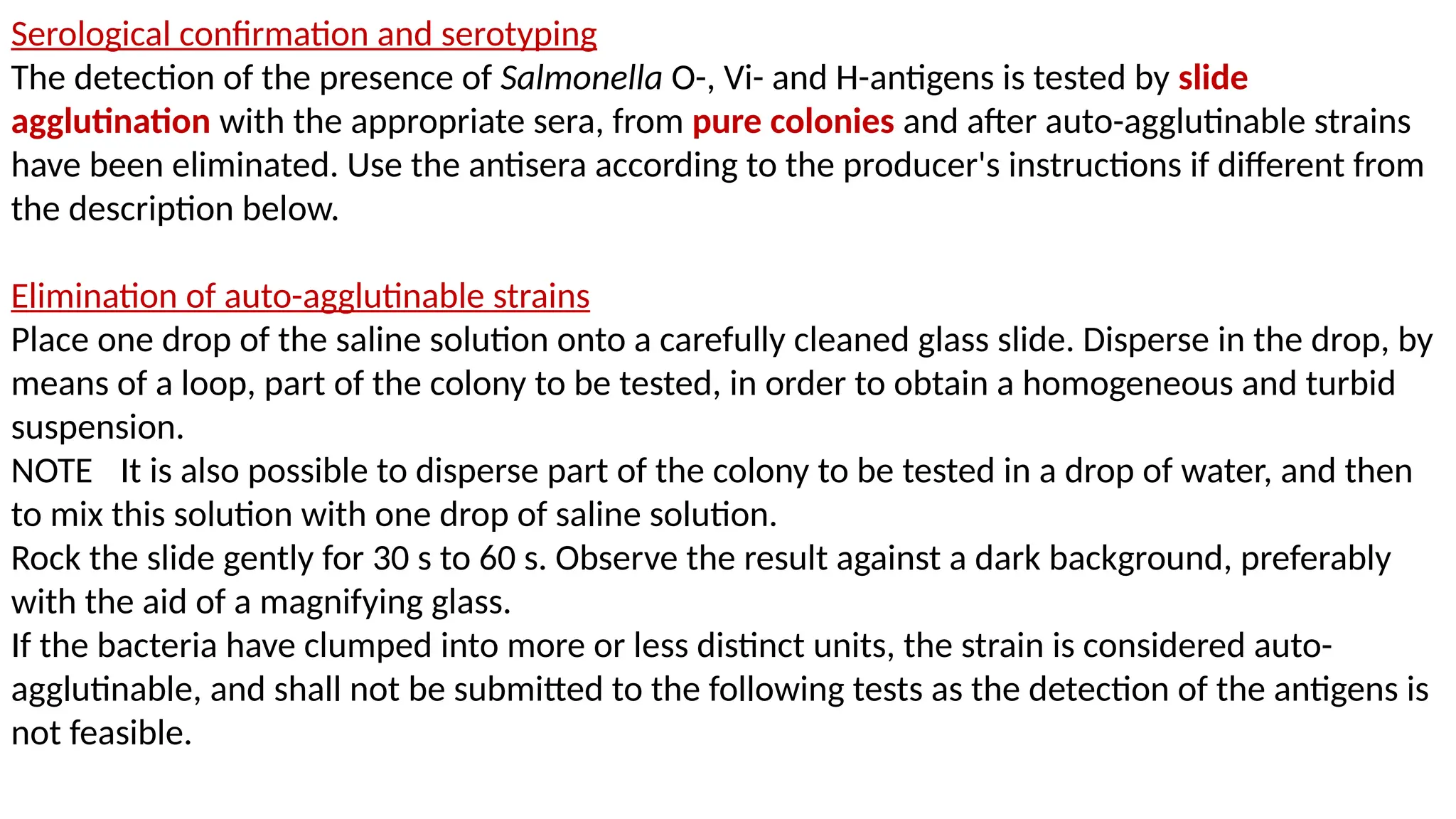 Serological confirmation and serotyping

The detection of the presence of Salmonella O-, Vi- and H-antigens is tested by slide agglutination with the appropriate sera, from pure colonies and after auto-agglutinable strains have been eliminated. Use the antisera according to the producer's instructions if different from the description below.

Elimination of auto-agglutinable strains

Place one drop of the saline solution onto a carefully cleaned glass slide. Disperse in the drop, by means of a loop, part of the colony to be tested, in order to obtain a homogeneous and turbid suspension.

NOTE It is also possible to disperse part of the colony to be tested in a drop of water, and then to mix this solution with one drop of saline solution.

Rock the slide gently for 30 s to 60 s. Observe the result against a dark background, preferably with the aid of a magnifying glass.

If the bacteria have clumped into more or less distinct units, the strain is considered auto-agglutinable, and shall not be submitted to the following tests as the detection of the antigens is not feasible.